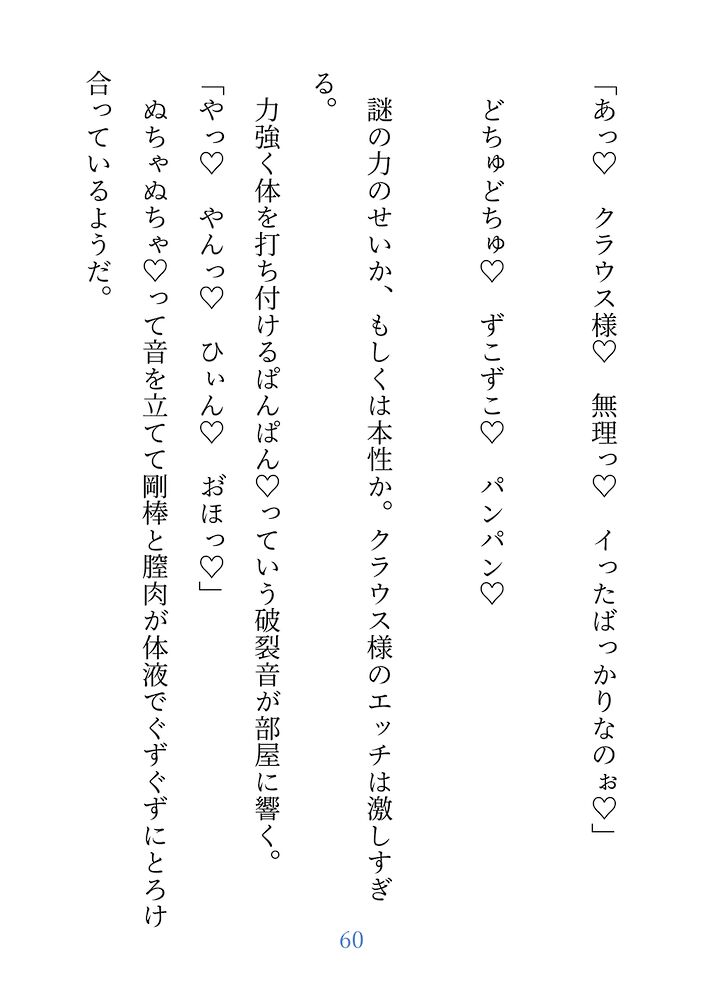 「あっ♡　クラウス様♡　無理っ♡　イったばっかりなのぉ♡」

どちゅどちゅ♡　ずこずこ♡　パンパン♡

謎の力のせいか、もしくは本性か。クラウス様のエッチは激しすぎる。

力強く体を打ち付けるぱんぱん♡っていう破裂音が部屋に響く。

「やっ♡　やんっ♡　ひぃん♡　おほっ♡」

ぬちゃぬちゃ♡って音を立てて剛棒と膣肉が体液でぐずぐずにとろけ合っているようだ。

60